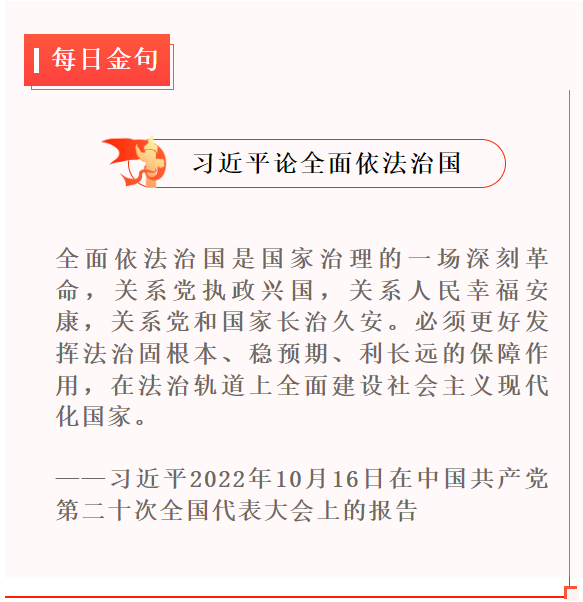 每日金句

习近平论全面依法治国

全面依法治国是国家治理的一场深刻革命，关系党执政兴国，关系人民幸福安康，关系党和国家长治久安。必须更好发挥法治固根本、稳预期、利长远的保障作用，在法治轨道上全面建设社会主义现代化国家。

——习近平2022年10月16日在中国共产党第二十次全国代表大会上的报告